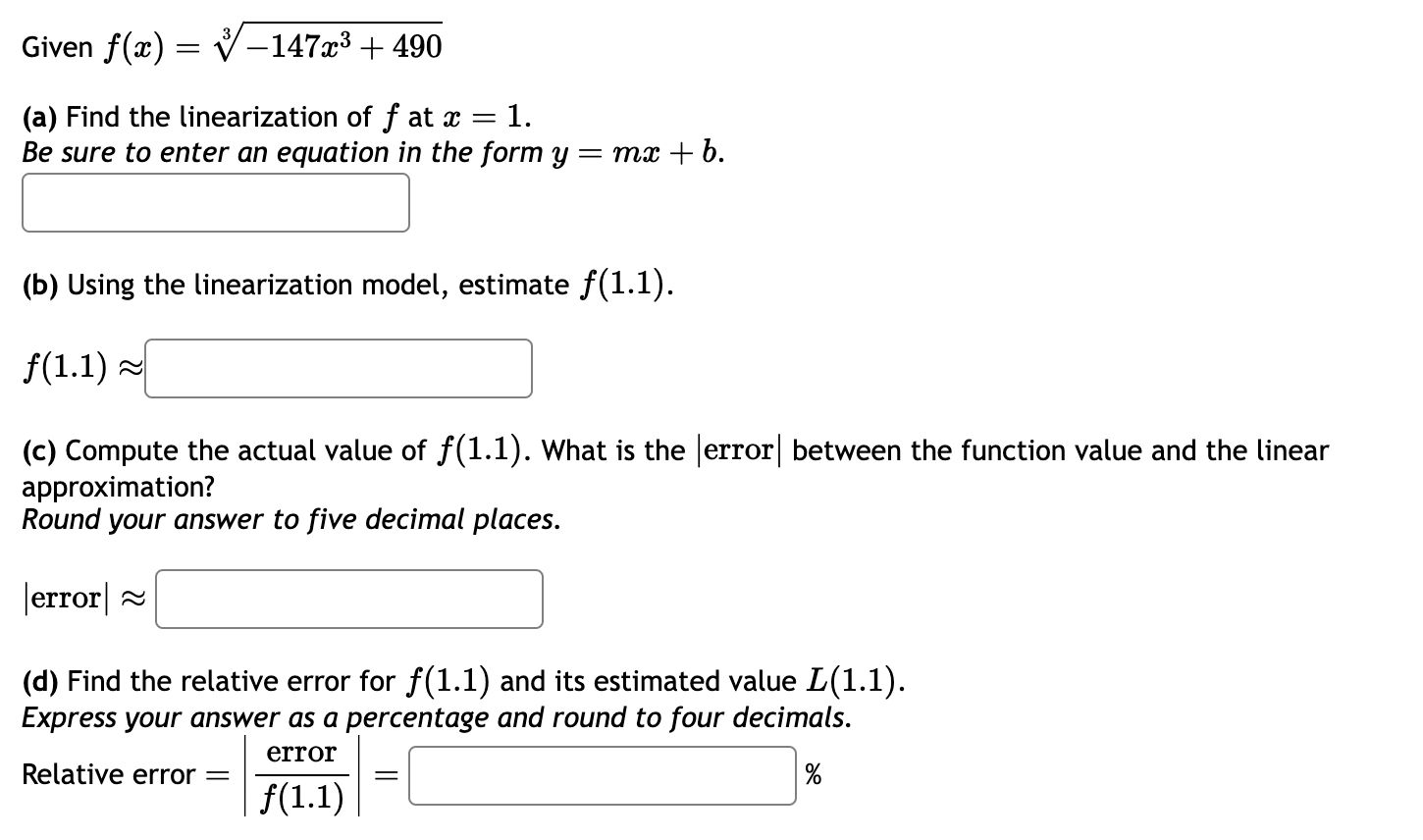 Given $f(x) = \sqrt[3]{-147x^3 + 490}$

(a) Find the linearization of $f$ at $x = 1$.
Be sure to enter an equation in the form $y = mx + b$.

(b) Using the linearization model, estimate $f(1.1)$.

$f(1.1) \approx$

(c) Compute the actual value of $f(1.1)$. What is the $|\text{error}|$ between the function value and the linear approximation?
Round your answer to five decimal places.

$|\text{error}| \approx$

(d) Find the relative error for $f(1.1)$ and its estimated value $L(1.1)$.
Express your answer as a percentage and round to four decimals.

Relative error $= \left| \frac{\text{error}}{f(1.1)} \right| =$ %